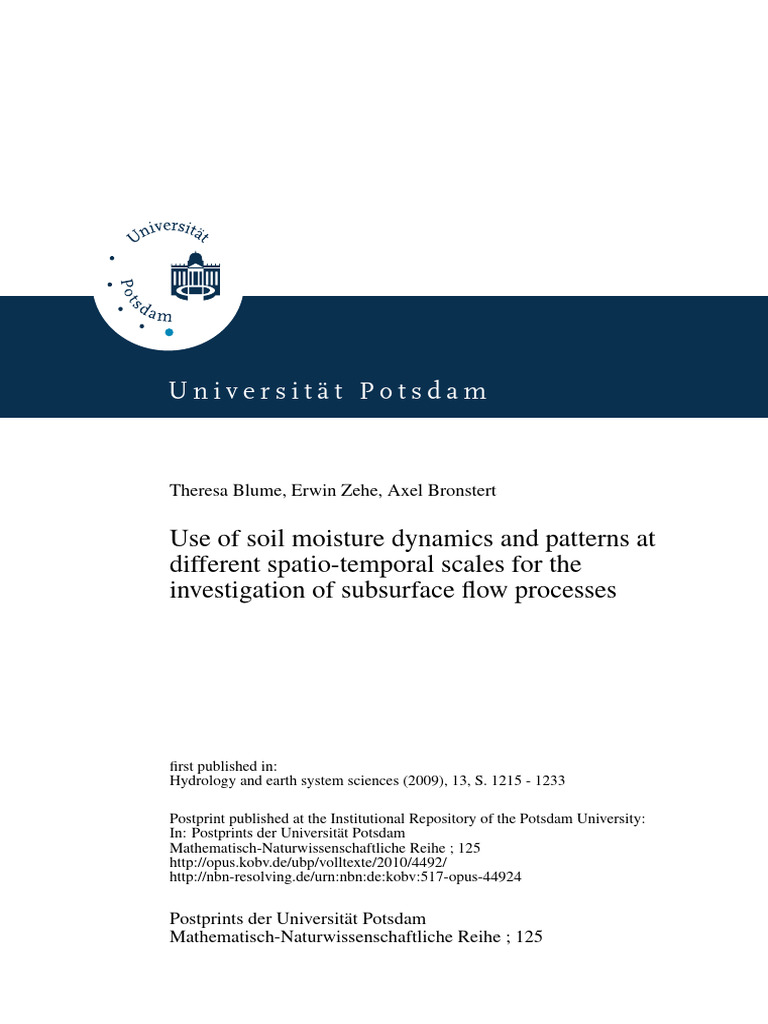 Universität Potsdam

Universität Potsdam

Theresa Blume, Erwin Zehe, Axel Bronstert

Use of soil moisture dynamics and patterns at different spatio-temporal scales for the investigation of subsurface flow processes

first published in:
Hydrology and earth system sciences (2009), 13, S. 1215 - 1233

Postprint published at the Institutional Repository of the Potsdam University:
In: Postprints der Universität Potsdam
Mathematisch-Naturwissenschaftliche Reihe ; 125
http://opus.kobv.de/ubp/volltexte/2010/4492/
http://nbn-resolving.de/urn:nbn:de:kobv:517-opus-44924

Postprints der Universität Potsdam
Mathematisch-Naturwissenschaftliche Reihe ; 125